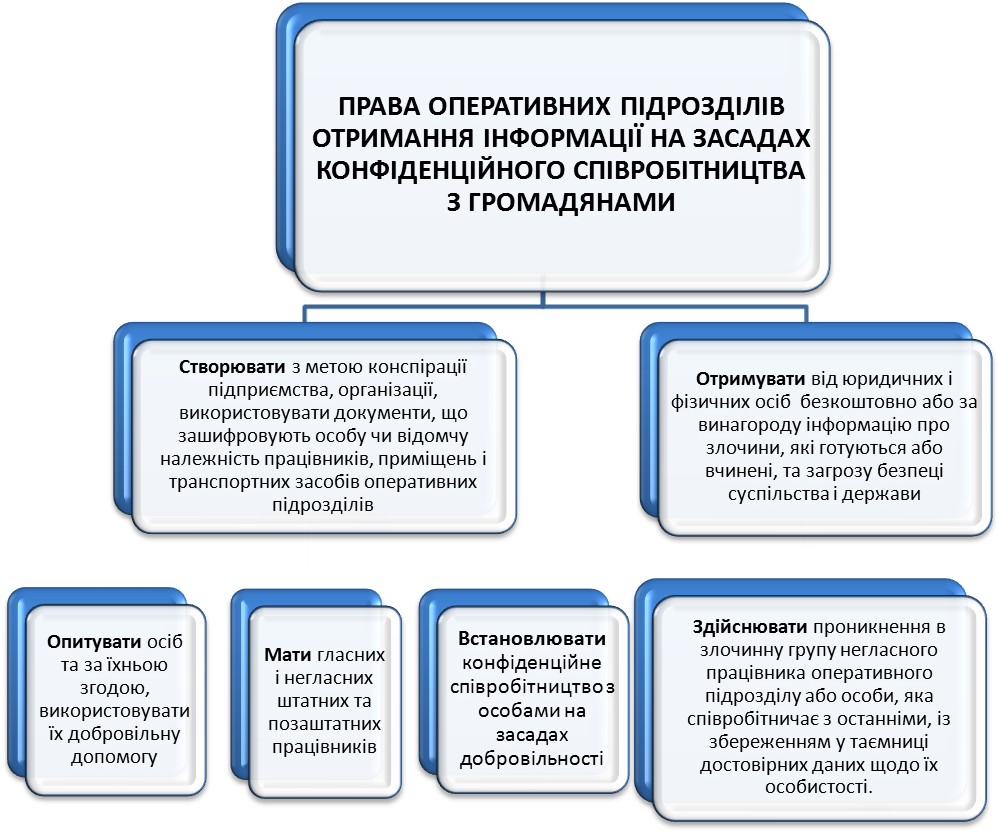 ПРАВА ОПЕРАТИВНИХ ПІДРОЗДІЛІВ ОТРИМАННЯ ІНФОРМАЦІЇ НА ЗАСАДАХ КОНФІДЕНЦІЙНОГО СПІВРОБІТНИЦТВА З ГРОМАДЯНАМИ

Створювати з метою конспірації підприємства, організації, використовувати документи, що зашифровують особу чи відомчу належність працівників, приміщень і транспортних засобів оперативних підрозділів

Отримувати від юридичних і фізичних осіб безкоштовно або за винагороду інформацію про злочини, які готуються або вчинені, та загрозу безпеці суспільства і держави

Опитувати осіб та за їхньою згодою, використовувати їх добровільну допомогу

Мати гласних і негласних штатних та позаштатних працівників

Встановлювати конфіденційне співробітництво з особами на засадах добровільності

Здійснювати проникнення в злочинну групу негласного працівника оперативного підрозділу або особи, яка співробітничає з останніми, із збереженням у таємниці достовірних даних щодо їх особистості.